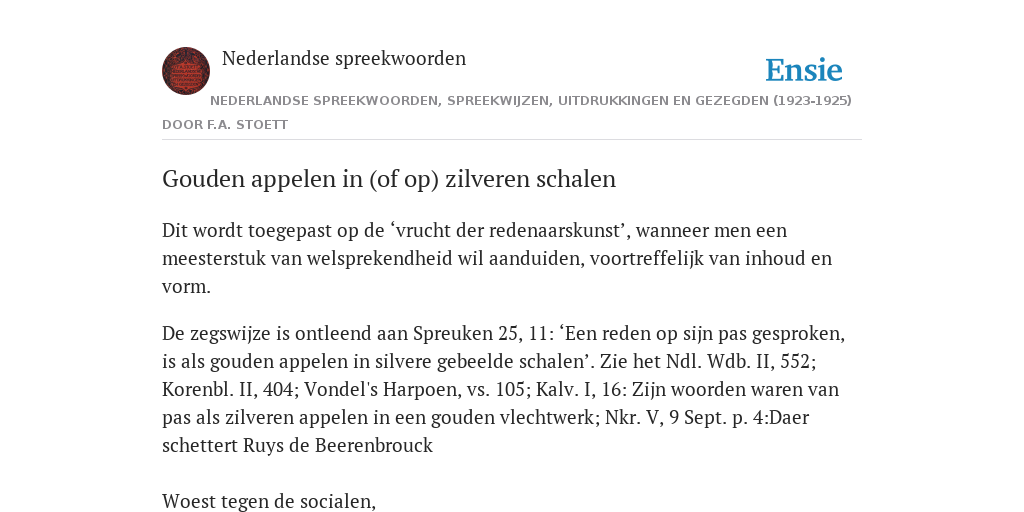 Nederlandse spreekwoorden

Ensie

NEDERLANDSE SPREEKWOORDEN, SPREEKWIJZEN, UITDRUKKINGEN EN GEZEGDEN (1923-1925)

DOOR F.A. STOETT

Gouden appelen in (of op) zilveren schalen

Dit wordt toegepast op de ‘vrucht der redenaarskunst’, wanneer men een meesterstuk van welsprekendheid wil aanduiden, voortreffelijk van inhoud en vorm.

De zegswijze is ontleend aan Spreuken 25, 11: ‘Een reden op sijn pas gesproken, is als gouden appelen in silvere gebeelde schalen’. Zie het Ndl. Wdb. II, 552; Korenbl. II, 404; Vondel's Harpoen, vs. 105; Kalv. I, 16: Zijn woorden waren van pas als zilveren appelen in een gouden vlechtwerk; Nkr. V, 9 Sept. p. 4:Daer schettert Ruys de Beerenbrouck

Woest tegen de socialen,